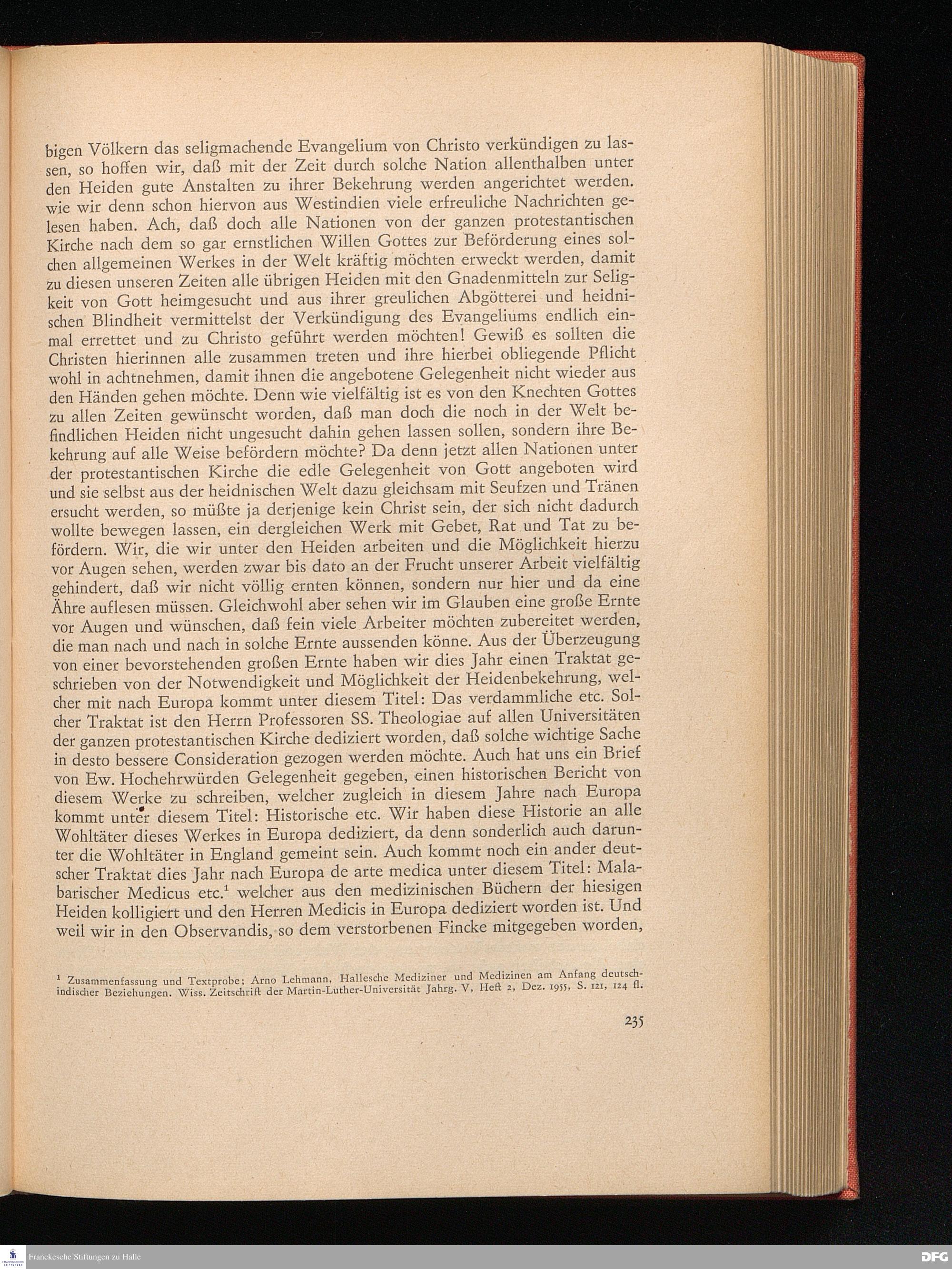 bigen Völkern das seligmachende Evangelium von Christo verkündigen zu lassen, so hoffen wir, daß mit der Zeit durch solche Nation allenthalben unter den Heiden gute Anstalten zu ihrer Bekehrung werden angerichtet werden. wie wir denn schon hiervon aus Westindien viele erfreuliche Nachrichten gelesen haben. Ach, daß doch alle Nationen von der ganzen protestantischen Kirche nach dem so gar ernstlichen Willen Gottes zur Beförderung eines solchen allgemeinen Werkes in der Welt kräftig möchten erweckt werden, damit zu diesen unseren Zeiten alle übrigen Heiden mit den Gnadenmitteln zur Seligkeit von Gott heimgesucht und aus ihrer greulichen Abgötterei und heidnischen Blindheit vermittelst der Verkündigung des Evangeliums endlich einmal errettet und zu Christo geführt werden möchten! Gewiß es sollten die Christen hierinnen alle zusammen treten und ihre hierbei obliegende Pflicht wohl in achtnehmen, damit ihnen die angebotene Gelegenheit nicht wieder aus den Händen gehen möchte. Denn wie vielfältig ist es von den Knechten Gottes zu allen Zeiten gewünscht worden, daß man doch die noch in der Welt befindlichen Heiden nicht ungesucht dahin gehen lassen sollen, sondern ihre Bekehrung auf alle Weise befördern möchte? Da denn jetzt allen Nationen unter der protestantischen Kirche die edle Gelegenheit von Gott angeboten wird und sie selbst aus der heidnischen Welt dazu gleichsam mit Seufzen und Tränen ersucht werden, so müßte ja derjenige kein Christ sein, der sich nicht dadurch wollte bewegen lassen, ein dergleichen Werk mit Gebet, Rat und Tat zu befördern. Wir, die wir unter den Heiden arbeiten und die Möglichkeit hierzu vor Augen sehen, werden zwar bis dato an der Frucht unserer Arbeit vielfältig gehindert, daß wir nicht völlig ernten können, sondern nur hier und da eine Ähre auflesen müssen. Gleichwohl aber sehen wir im Glauben eine große Ernte vor Augen und wünschen, daß fein viele Arbeiter möchten zubereitet werden, die man nach und nach in solche Ernte aussenden könne. Aus der Überzeugung von einer bevorstehenden großen Ernte haben wir dies Jahr einen Traktat geschrieben von der Notwendigkeit und Möglichkeit der Heidenbekehrung, welcher mit nach Europa kommt unter diesem Titel: Das verdammliche etc. Solcher Traktat ist den Herrn Professoren SS. Theologiae auf allen Universitäten der ganzen protestantischen Kirche dediziert worden, daß solche wichtige Sache in desto bessere Consideration gezogen werden möchte. Auch hat uns ein Brief von Ew. Hochehrwürden Gelegenheit gegeben, einen historischen Bericht von diesem Werke zu schreiben, welcher zugleich in diesem Jahre nach Europa kommt unter diesem Titel: Historische etc. Wir haben diese Historie an alle Wohltäter dieses Werkes in Europa dediziert, da denn sonderlich auch darunter die Wohltäter in England gemeint sein. Auch kommt noch ein ander deutscher Traktat dies Jahr nach Europa de arte medica unter diesem Titel: Malabarischer Medicus etc.$^1$ welcher aus den medizinischen Büchern der hiesigen Heiden kolligiert und den Herren Medicis in Europa dediziert worden ist. Und weil wir in den Observandis, so dem verstorbenen Fincke mitgegeben worden,

$^1$ Zusammenfassung und Textprobe; Arno Lehmann, Hallesche Mediziner und Medizinen am Anfang deutsch-indischer Beziehungen. Wiss. Zeitschrift der Martin-Luther-Universität Jahrg. V, Heft 2, Dez. 1955, S. 121, 124 fl.

235

Franckesche Stiftungen zu Halle

DFG